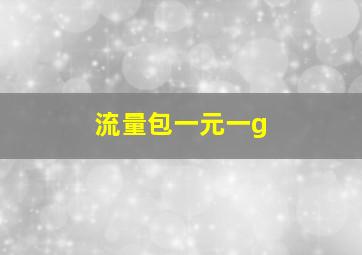 流量包一元一g